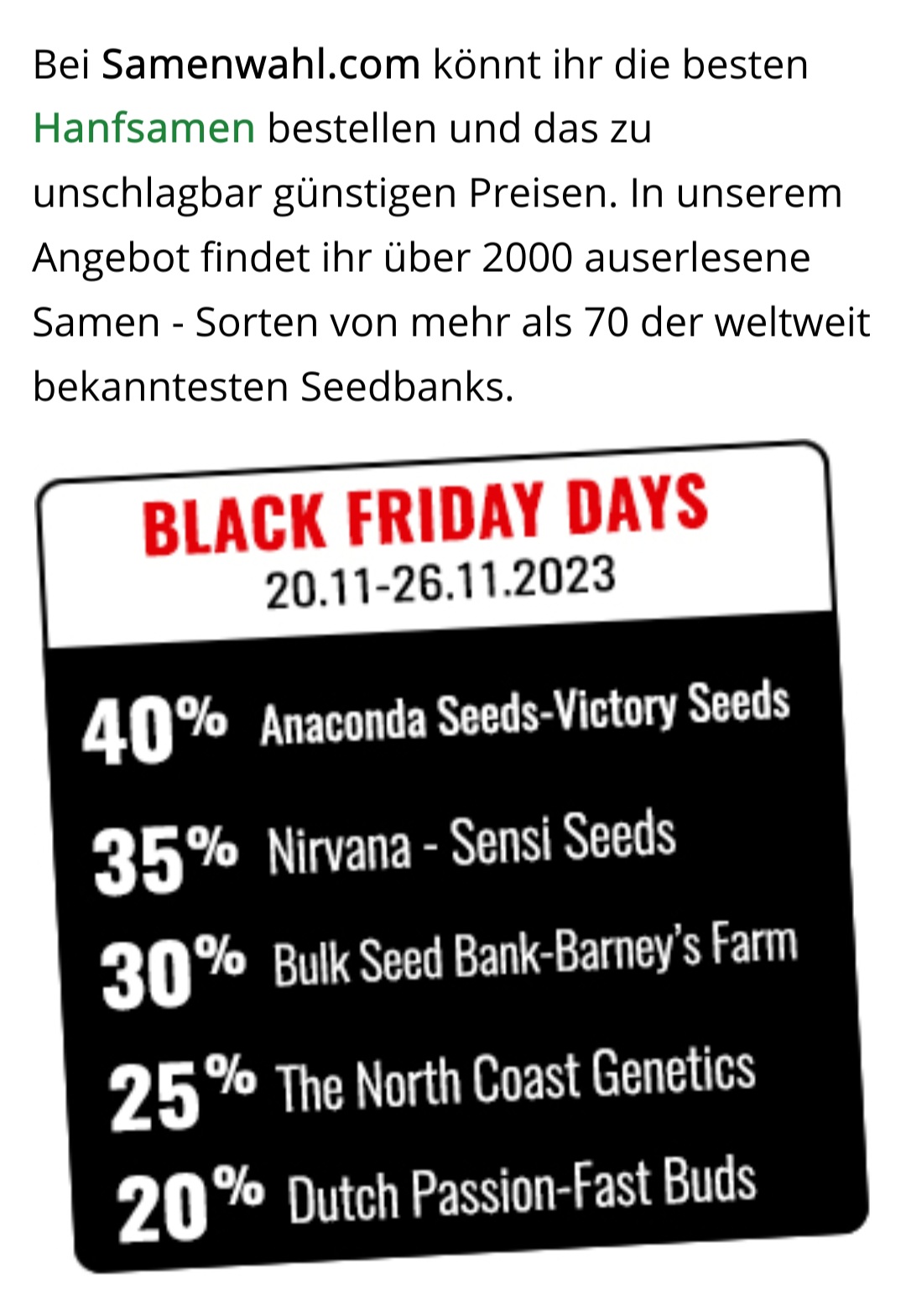 Bei Samenwahl.com könnt ihr die besten Hanfsamen bestellen und das zu unschlagbar günstigen Preisen. In unserem Angebot findet ihr über 2000 auserlesene Samen - Sorten von mehr als 70 der weltweit bekanntesten Seedbanks.

BLACK FRIDAY DAYS
20.11-26.11.2023

40% Anaconda Seeds-Victory Seeds
35% Nirvana - Sensi Seeds
30% Bulk Seed Bank-Barney's Farm
25% The North Coast Genetics
20% Dutch Passion-Fast Buds